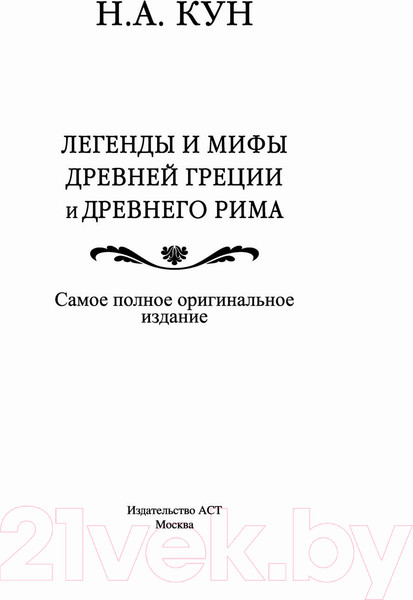 Н.А. КУН

ЛЕГЕНДЫ И МИФЫ ДРЕВНЕЙ ГРЕЦИИ и ДРЕВНЕГО РИМА

Самое полное оригинальное издание

Издательство АСТ
Москва

21vek.by